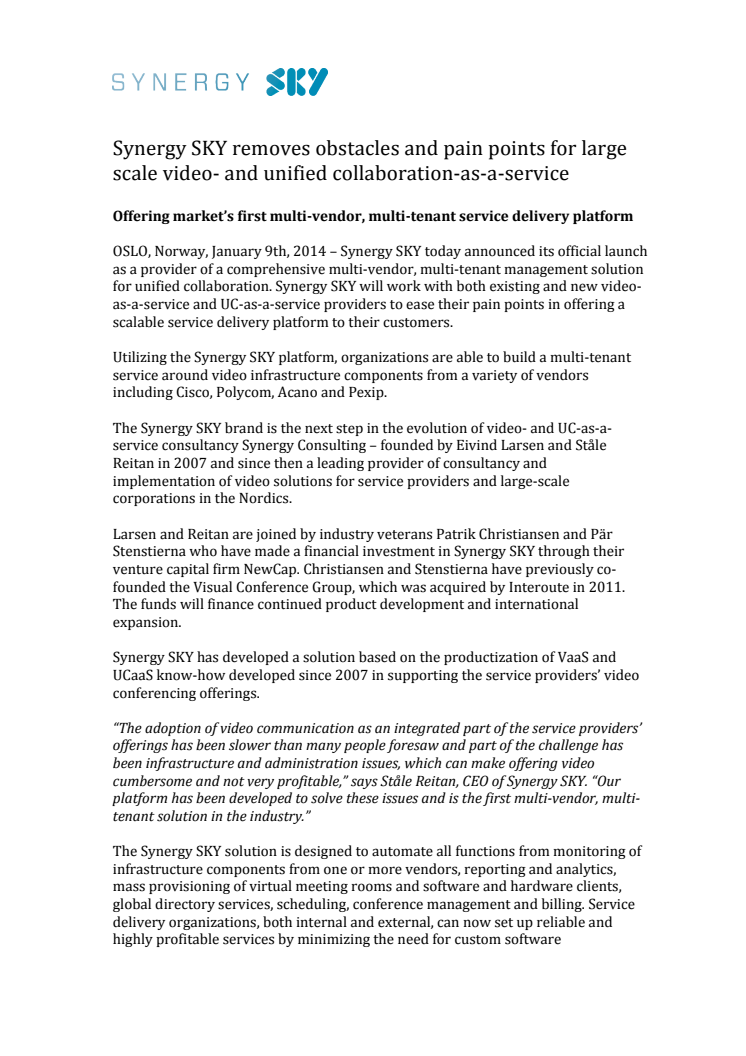 SYNERGY SKY

Synergy SKY removes obstacles and pain points for large scale video- and unified collaboration-as-a-service

Offering market's first multi-vendor, multi-tenant service delivery platform

OSLO, Norway, January 9th, 2014 – Synergy SKY today announced its official launch as a provider of a comprehensive multi-vendor, multi-tenant management solution for unified collaboration. Synergy SKY will work with both existing and new video-as-a-service and UC-as-a-service providers to ease their pain points in offering a scalable service delivery platform to their customers.

Utilizing the Synergy SKY platform, organizations are able to build a multi-tenant service around video infrastructure components from a variety of vendors including Cisco, Polycom, Acano and Pexip.

The Synergy SKY brand is the next step in the evolution of video- and UC-as-a-service consultancy Synergy Consulting – founded by Eivind Larsen and Ståle Reitan in 2007 and since then a leading provider of consultancy and implementation of video solutions for service providers and large-scale corporations in the Nordics.

Larsen and Reitan are joined by industry veterans Patrik Christiansen and Pär Stenstierna who have made a financial investment in Synergy SKY through their venture capital firm NewCap. Christiansen and Stenstierna have previously co-founded the Visual Conference Group, which was acquired by Interoute in 2011. The funds will finance continued product development and international expansion.

Synergy SKY has developed a solution based on the productization of VaaS and UCaaS know-how developed since 2007 in supporting the service providers' video conferencing offerings.

"The adoption of video communication as an integrated part of the service providers' offerings has been slower than many people foresaw and part of the challenge has been infrastructure and administration issues, which can make offering video cumbersome and not very profitable," says Ståle Reitan, CEO of Synergy SKY. "Our platform has been developed to solve these issues and is the first multi-vendor, multi-tenant solution in the industry."

The Synergy SKY solution is designed to automate all functions from monitoring of infrastructure components from one or more vendors, reporting and analytics, mass provisioning of virtual meeting rooms and software and hardware clients, global directory services, scheduling, conference management and billing. Service delivery organizations, both internal and external, can now set up reliable and highly profitable services by minimizing the need for custom software